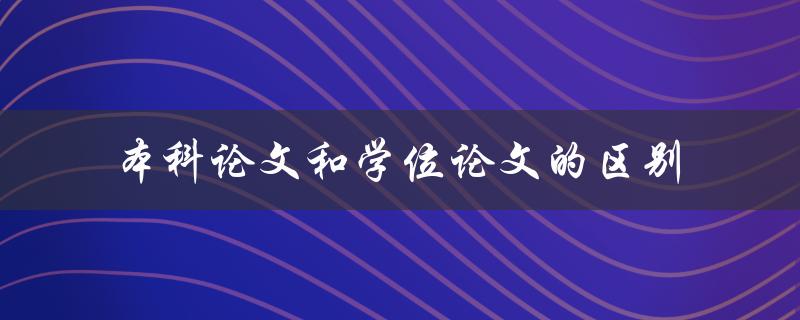 本科论文和学位论文的区别